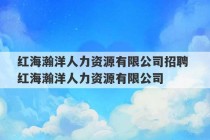 红海瀚洋人力资源有限公司招聘 红海瀚洋人力资源有限公司